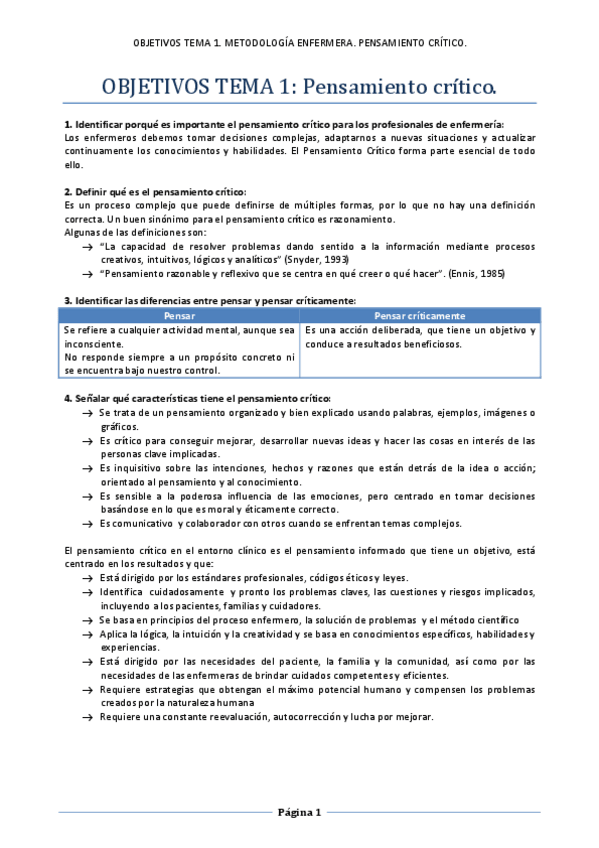 OBJETIVOS TEMA 1. METODOLOGÍA ENFERMERA. PENSAMIENTO CRÍTICO.

OBJETIVOS TEMA 1: Pensamiento crítico.

1. Identificar porqué es importante el pensamiento crítico para los profesionales de enfermería:
Los enfermeros debemos tomar decisiones complejas, adaptarnos a nuevas situaciones y actualizar continuamente los conocimientos y habilidades. El Pensamiento Crítico forma parte esencial de todo ello.

2. Definir qué es el pensamiento crítico:
Es un proceso complejo que puede definirse de múltiples formas, por lo que no hay una definición correcta. Un buen sinónimo para el pensamiento crítico es razonamiento.
Algunas de las definiciones son:
→ "La capacidad de resolver problemas dando sentido a la información mediante procesos creativos, intuitivos, lógicos y analíticos" (Snyder, 1993)
→ "Pensamiento razonable y reflexivo que se centra en qué creer o qué hacer". (Ennis, 1985)

3. Identificar las diferencias entre pensar y pensar críticamente:

| Pensar | Pensar críticamente |
|---|---|
| Se refiere a cualquier actividad mental, aunque sea inconsciente. No responde siempre a un propósito concreto ni se encuentra bajo nuestro control. | Es una acción deliberada, que tiene un objetivo y conduce a resultados beneficiosos. |

4. Señalar qué características tiene el pensamiento crítico:
→ Se trata de un pensamiento organizado y bien explicado usando palabras, ejemplos, imágenes o gráficos.
→ Es crítico para conseguir mejorar, desarrollar nuevas ideas y hacer las cosas en interés de las personas clave implicadas.
→ Es inquisitivo sobre las intenciones, hechos y razones que están detrás de la idea o acción; orientado al pensamiento y al conocimiento.
→ Es sensible a la poderosa influencia de las emociones, pero centrado en tomar decisiones basándose en lo que es moral y éticamente correcto.
→ Es comunicativo y colaborador con otros cuando se enfrentan temas complejos.

El pensamiento crítico en el entorno clínico es el pensamiento informado que tiene un objetivo, está centrado en los resultados y que:
→ Está dirigido por los estándares profesionales, códigos éticos y leyes.
→ Identifica cuidadosamente y pronto los problemas claves, las cuestiones y riesgos implicados, incluyendo a los pacientes, familias y cuidadores.
→ Se basa en principios del proceso enfermero, la solución de problemas y el método científico
→ Aplica la lógica, la intuición y la creatividad y se basa en conocimientos específicos, habilidades y experiencias.
→ Está dirigido por las necesidades del paciente, la familia y la comunidad, así como por las necesidades de las enfermeras de brindar cuidados competentes y eficientes.
→ Requiere estrategias que obtengan el máximo potencial humano y compensen los problemas creados por la naturaleza humana
→ Requiere una constante reevaluación, autocorrección y lucha por mejorar.

Página 1